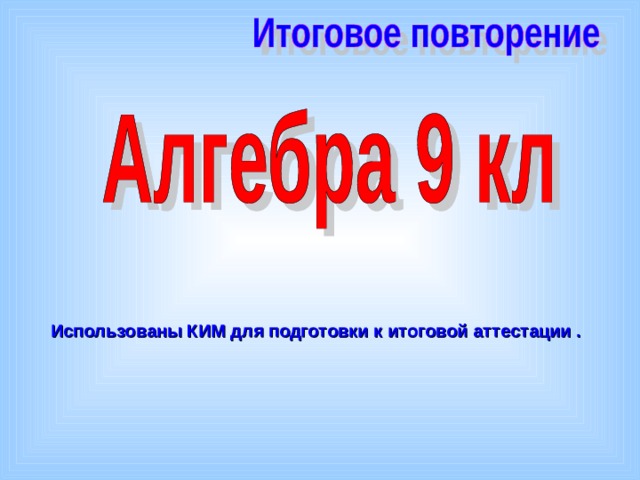 Итоговое повторение

Алгебра 9 кл

Использованы КИМ для подготовки к итоговой аттестации .